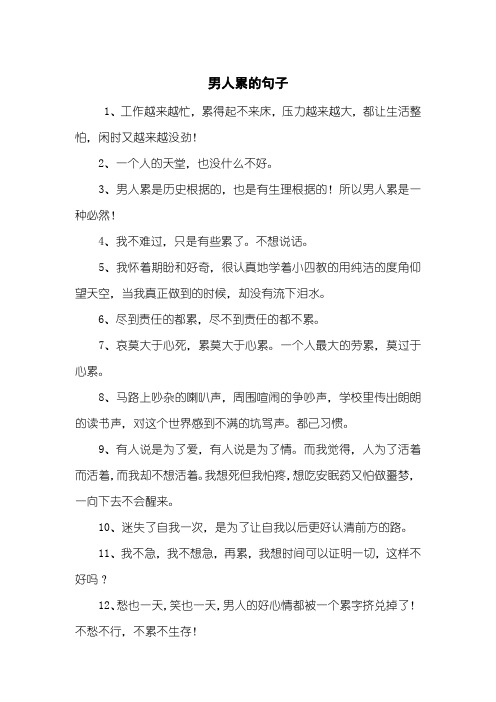 男人累的句子

1、工作越来越忙，累得起不来床，压力越来越大，都让生活整怕，闲时又越来越没劲！

2、一个人的天堂，也没什么不好。

3、男人累是历史根据的，也是有生理根据的！所以男人累是一种必然！

4、我不难过，只是有些累了。不想说话。

5、我怀着期盼和好奇，很认真地学着小四教的用纯洁的度角仰望天空，当我真正做到的时候，却没有流下泪水。

6、尽到责任的都累，尽不到责任的都不累。

7、哀莫大于心死，累莫大于心累。一个人最大的劳累，莫过于心累。

8、马路上吵杂的喇叭声，周围喧闹的争吵声，学校里传出朗朗的读书声，对这个世界感到不满的坑骂声。都已习惯。

9、有人说是为了爱，有人说是为了情。而我觉得，人为了活着而活着，而我却不想活着。我想死但我怕疼，想吃安眠药又怕做噩梦，一向下去不会醒来。

10、迷失了自我一次，是为了让自我以后更好认清前方的路。

11、我不急，我不想急，再累，我想时间可以证明一切，这样不好吗？

12、愁也一天，笑也一天，男人的好心情都被一个累字挤兑掉了！不愁不行，不累不生存！